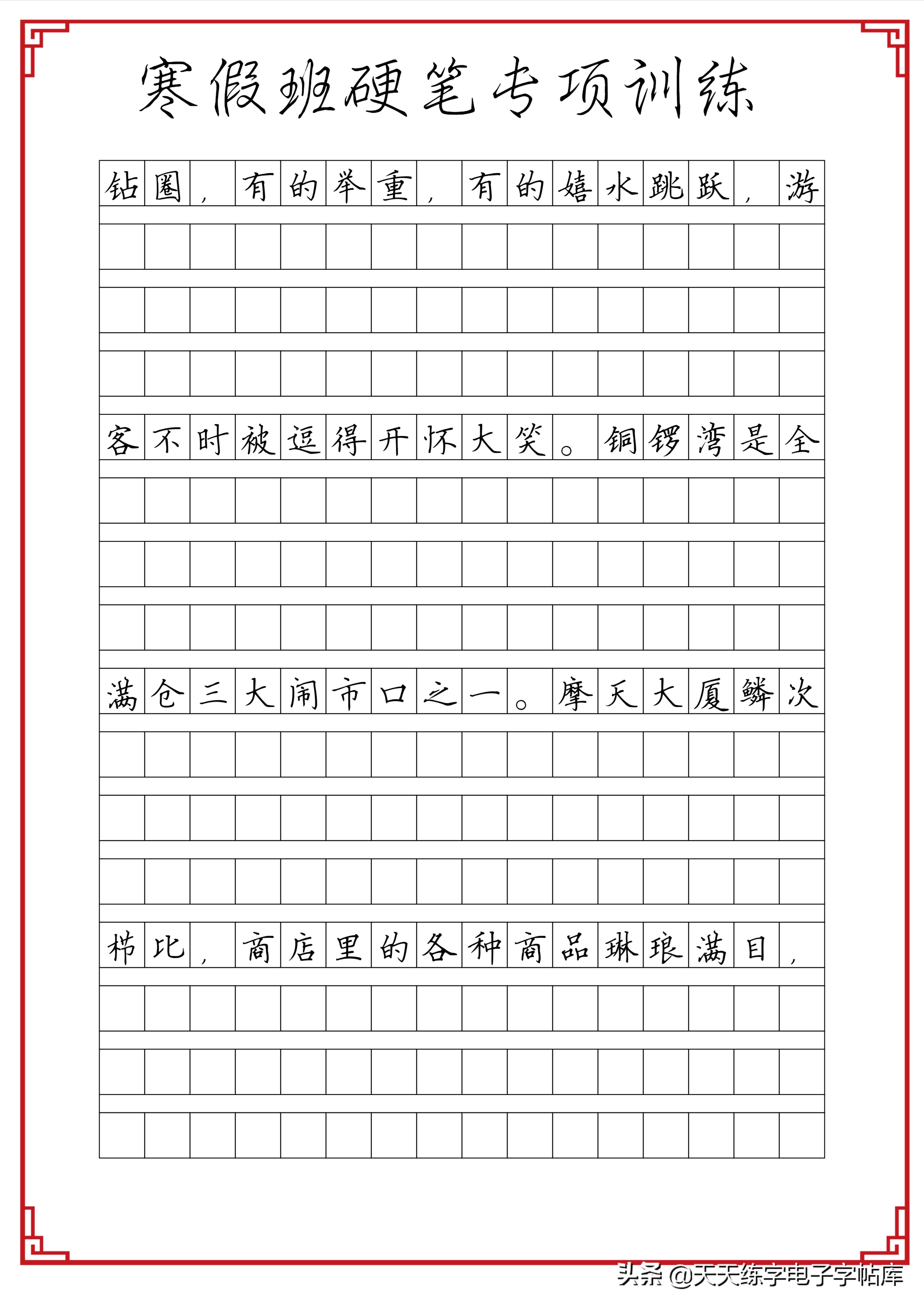 寒假班硬笔专项训练

钻圈，有的举重，有的嬉水跳跃，游

客不时被逗得开怀大笑。铜锣湾是全

满仓三大闹市口之一。摩天大厦鳞次

栉比，商店里的各种商品琳琅满目，

头条 @天天练字电子字帖库